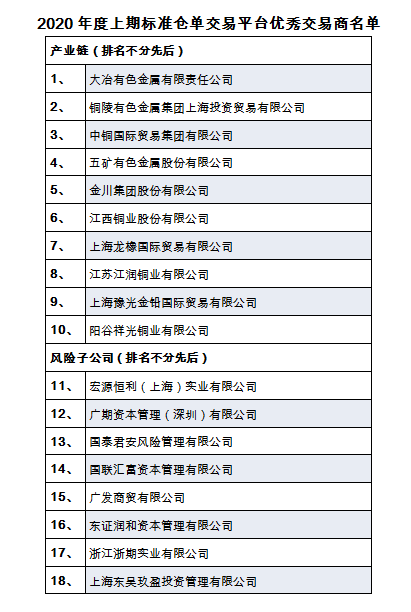 2020 年度上期标准仓单交易平台优秀交易商名单

| 产业链（排名不分先后） | |
|---|---|
| 1、 | 大冶有色金属有限责任公司 |
| 2、 | 铜陵有色金属集团上海投资贸易有限公司 |
| 3、 | 中铜国际贸易集团有限公司 |
| 4、 | 五矿有色金属股份有限公司 |
| 5、 | 金川集团股份有限公司 |
| 6、 | 江西铜业股份有限公司 |
| 7、 | 上海龙橡国际贸易有限公司 |
| 8、 | 江苏江润铜业有限公司 |
| 9、 | 上海豫光金铅国际贸易有限公司 |
| 10、 | 阳谷祥光铜业有限公司 |
| 风险子公司（排名不分先后） | |
| 11、 | 宏源恒利（上海）实业有限公司 |
| 12、 | 广期资本管理（深圳）有限公司 |
| 13、 | 国泰君安风险管理有限公司 |
| 14、 | 国联汇富资本管理有限公司 |
| 15、 | 广发商贸有限公司 |
| 16、 | 东证润和资本管理有限公司 |
| 17、 | 浙江浙期实业有限公司 |
| 18、 | 上海东吴玖盈投资管理有限公司 |